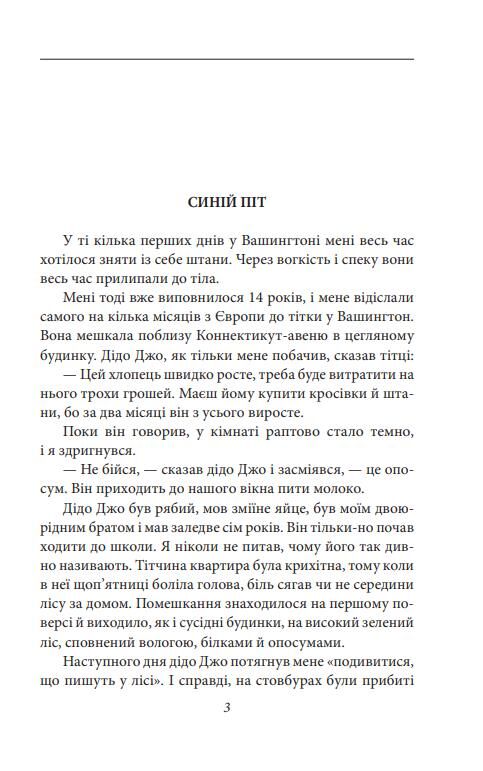 СИНІЙ ПІТ

У ті кілька перших днів у Вашингтоні мені весь час хотілося зняти із себе штани. Через вогкість і спеку вони весь час прилипали до тіла.

Мені тоді вже виповнилося 14 років, і мене відіслали самого на кілька місяців з Європи до тітки у Вашингтон. Вона мешкала поблизу Коннектикут-авеню в цегляному будинку. Дідо Джо, як тільки мене побачив, сказав тітці:

— Цей хлопець швидко росте, треба буде витратити на нього трохи грошей. Маєш йому купити кросівки й штани, бо за два місяці він з усього виросте.

Поки він говорив, у кімнаті раптово стало темно, і я здригнувся.

— Не бійся, — сказав дідо Джо і засміявся, — це опосум. Він приходить до нашого вікна пити молоко.

Дідо Джо був рябий, мов зміїне яйце, був моїм двоюрідним братом і мав заледве сім років. Він тільки-но почав ходити до школи. Я ніколи не питав, чому його так дивно називають. Тітчина квартира була крихітна, тому коли в неї щоп'ятниці боліла голова, біль сягав чи не середини лісу за домом. Помешкання знаходилося на першому поверсі й виходило, як і сусідні будинки, на високий зелений ліс, сповнений вологою, білками й опосумами.

Наступного дня дідо Джо потягнув мене «подивитися, що пишуть у лісі». І справді, на стовбурах були прибиті

3